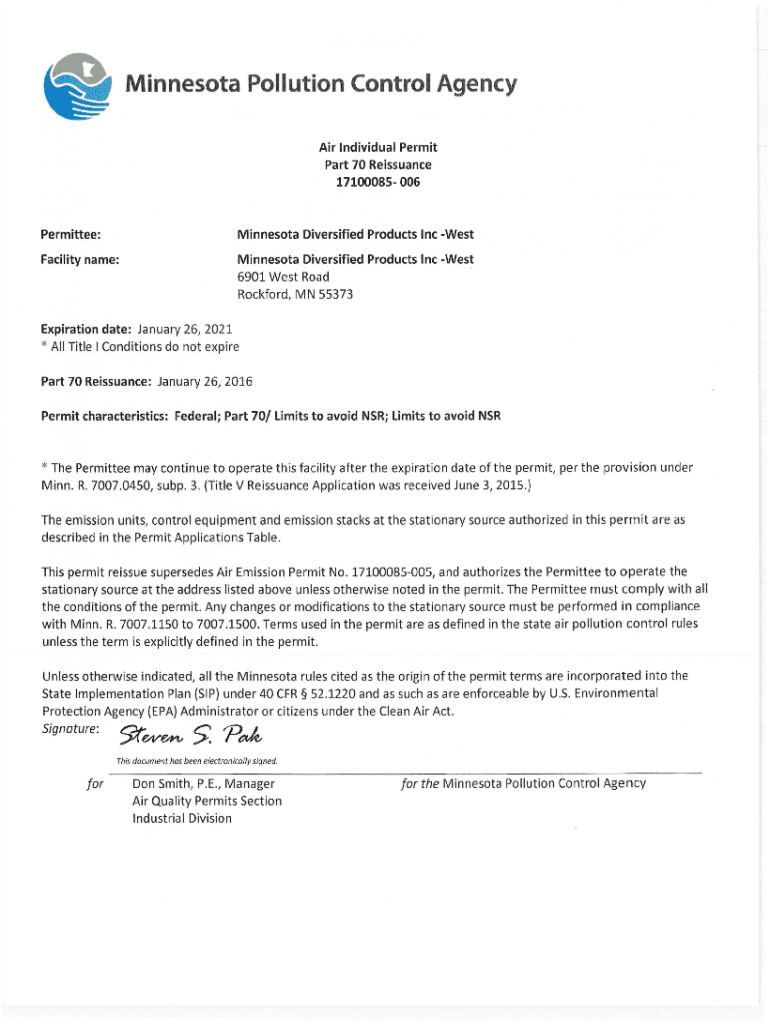 Minnesota Pollution Control Agency

Air Individual Permit
Part 70 Reissuance
17100085- 006

Permittee: Minnesota Diversified Products Inc -West

Facility name: Minnesota Diversified Products Inc -West
6901 West Road
Rockford, MN 55373

Expiration date: January 26, 2021
* All Title I Conditions do not expire

Part 70 Reissuance: January 26, 2016

Permit characteristics: Federal; Part 70/ Limits to avoid NSR; Limits to avoid NSR

* The Permittee may continue to operate this facility after the expiration date of the permit, per the provision under Minn. R. 7007.0450, subp. 3. (Title V Reissuance Application was received June 3, 2015.)

The emission units, control equipment and emission stacks at the stationary source authorized in this permit are as described in the Permit Applications Table.

This permit reissue supersedes Air Emission Permit No. 17100085-005, and authorizes the Permittee to operate the stationary source at the address listed above unless otherwise noted in the permit. The Permittee must comply with all the conditions of the permit. Any changes or modifications to the stationary source must be performed in compliance with Minn. R. 7007.1150 to 7007.1500. Terms used in the permit are as defined in the state air pollution control rules unless the term is explicitly defined in the permit.

Unless otherwise indicated, all the Minnesota rules cited as the origin of the permit terms are incorporated into the State Implementation Plan (SIP) under 40 CFR § 52.1220 and as such as are enforceable by U.S. Environmental Protection Agency (EPA) Administrator or citizens under the Clean Air Act.

Signature: Steven S. Pak

This document has been electronically signed.

for Don Smith, P.E., Manager
Air Quality Permits Section
Industrial Division

for the Minnesota Pollution Control Agency